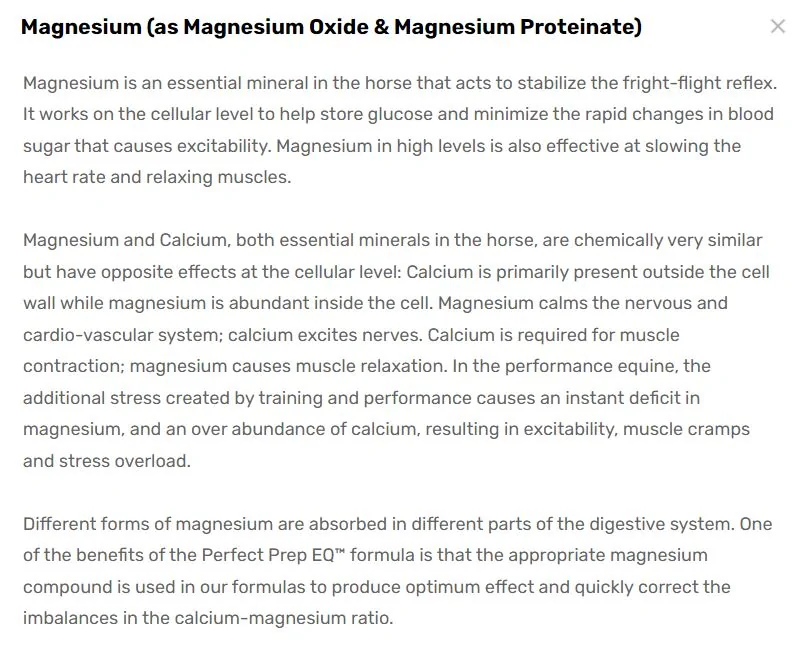 Magnesium (as Magnesium Oxide & Magnesium Proteinate)

×

Magnesium is an essential mineral in the horse that acts to stabilize the fright-flight reflex. It works on the cellular level to help store glucose and minimize the rapid changes in blood sugar that causes excitability. Magnesium in high levels is also effective at slowing the heart rate and relaxing muscles.

Magnesium and Calcium, both essential minerals in the horse, are chemically very similar but have opposite effects at the cellular level: Calcium is primarily present outside the cell wall while magnesium is abundant inside the cell. Magnesium calms the nervous and cardio-vascular system; calcium excites nerves. Calcium is required for muscle contraction; magnesium causes muscle relaxation. In the performance equine, the additional stress created by training and performance causes an instant deficit in magnesium, and an over abundance of calcium, resulting in excitability, muscle cramps and stress overload.

Different forms of magnesium are absorbed in different parts of the digestive system. One of the benefits of the Perfect Prep EQ™ formula is that the appropriate magnesium compound is used in our formulas to produce optimum effect and quickly correct the imbalances in the calcium-magnesium ratio.